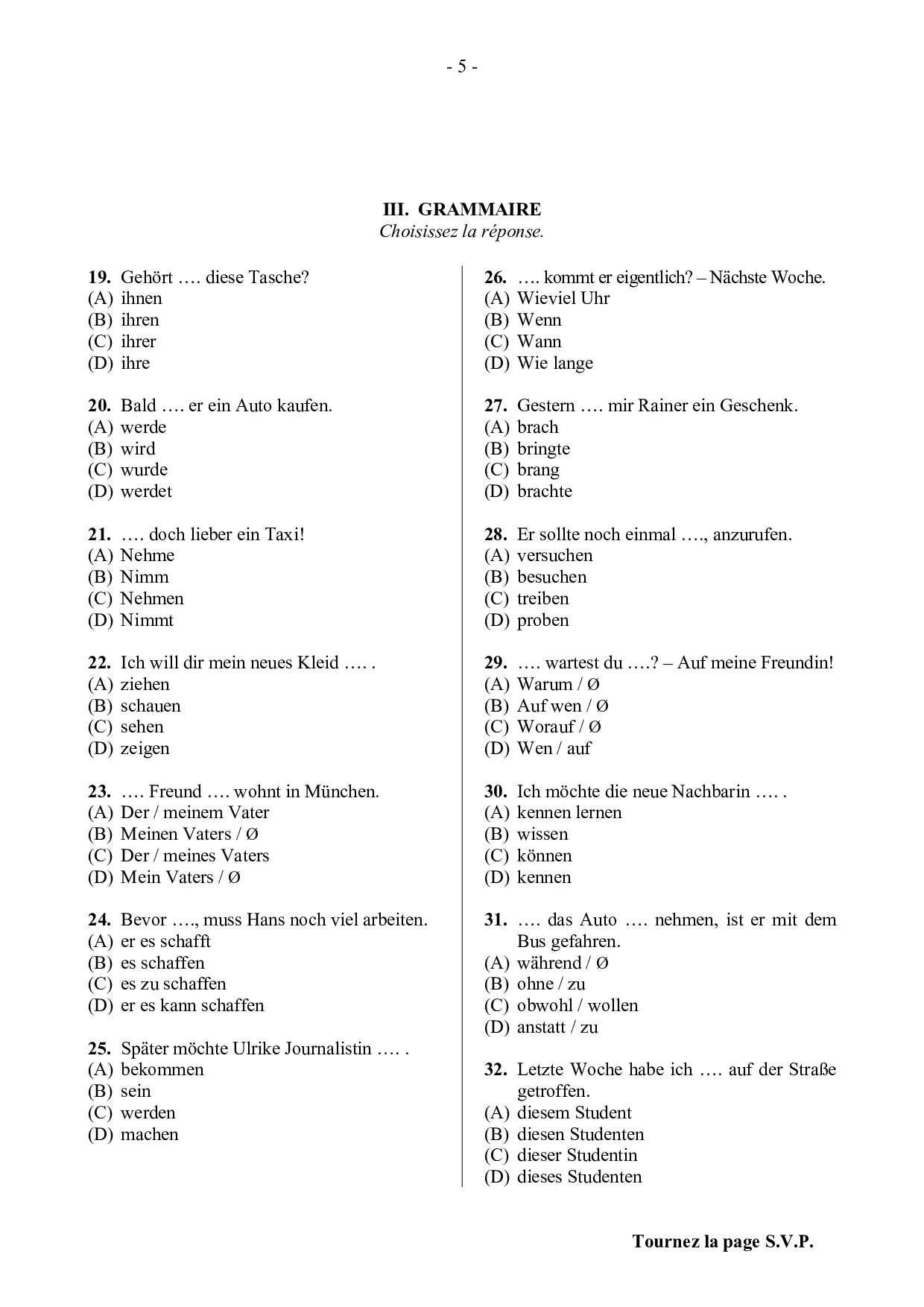 - 5 -

III. GRAMMAIRE
Choisissez la réponse.

19. Gehört …. diese Tasche?
(A) ihnen
(B) ihren
(C) ihrer
(D) ihre

20. Bald …. er ein Auto kaufen.
(A) werde
(B) wird
(C) wurde
(D) werdet

21. …. doch lieber ein Taxi!
(A) Nehme
(B) Nimm
(C) Nehmen
(D) Nimmt

22. Ich will dir mein neues Kleid …. .
(A) ziehen
(B) schauen
(C) sehen
(D) zeigen

23. …. Freund …. wohnt in München.
(A) Der / meinem Vater
(B) Meinen Vaters / Ø
(C) Der / meines Vaters
(D) Mein Vaters / Ø

24. Bevor …., muss Hans noch viel arbeiten.
(A) er es schafft
(B) es schaffen
(C) es zu schaffen
(D) er es kann schaffen

25. Später möchte Ulrike Journalistin …. .
(A) bekommen
(B) sein
(C) werden
(D) machen

26. …. kommt er eigentlich? – Nächste Woche.
(A) Wieviel Uhr
(B) Wenn
(C) Wann
(D) Wie lange

27. Gestern …. mir Rainer ein Geschenk.
(A) brach
(B) bringte
(C) brang
(D) brachte

28. Er sollte noch einmal …., anzurufen.
(A) versuchen
(B) besuchen
(C) treiben
(D) proben

29. …. wartest du ….? – Auf meine Freundin!
(A) Warum / Ø
(B) Auf wen / Ø
(C) Worauf / Ø
(D) Wen / auf

30. Ich möchte die neue Nachbarin …. .
(A) kennen lernen
(B) wissen
(C) können
(D) kennen

31. …. das Auto …. nehmen, ist er mit dem Bus gefahren.
(A) während / Ø
(B) ohne / zu
(C) obwohl / wollen
(D) anstatt / zu

32. Letzte Woche habe ich …. auf der Straße getroffen.
(A) diesem Student
(B) diesen Studenten
(C) dieser Studentin
(D) dieses Studenten

Tournez la page S.V.P.